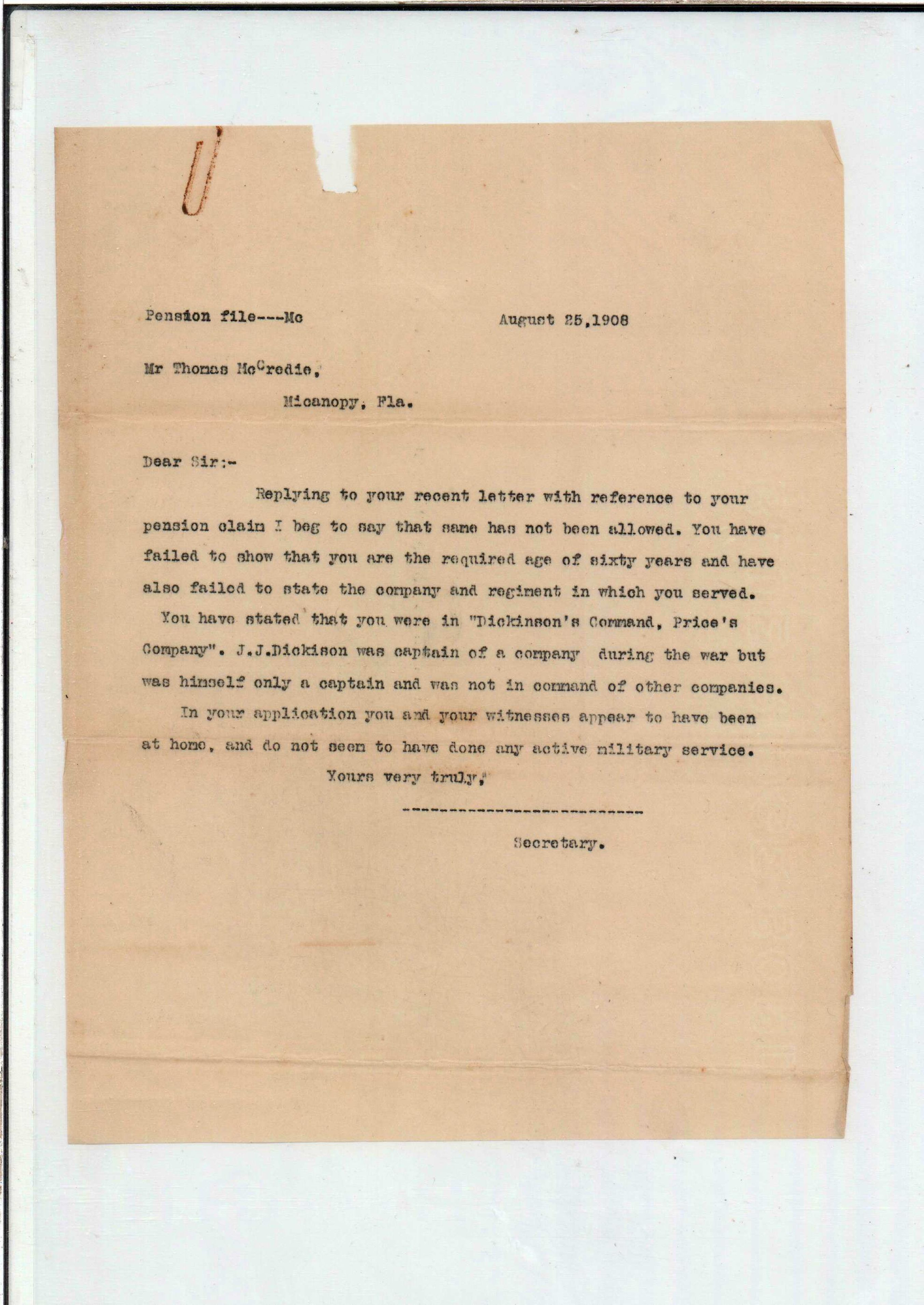 Pension file---Mc          August 25,1908

Mr Thomas McCredie,

Micanopy, Fla.

Dear Sir:-

Replying to your recent letter with reference to your pension claim I beg to say that same has not been allowed. You have failed to show that you are the required age of sixty years and have also failed to state the company and regiment in which you served.

You have stated that you were in "Dickinson's Command, Price's Company". J.J.Dickison was captain of a company during the war but was himself only a captain and was not in command of other companies.

In your application you and your witnesses appear to have been at home, and do not seem to have done any active military service.

Yours very truly,

---------------------------

Secretary.